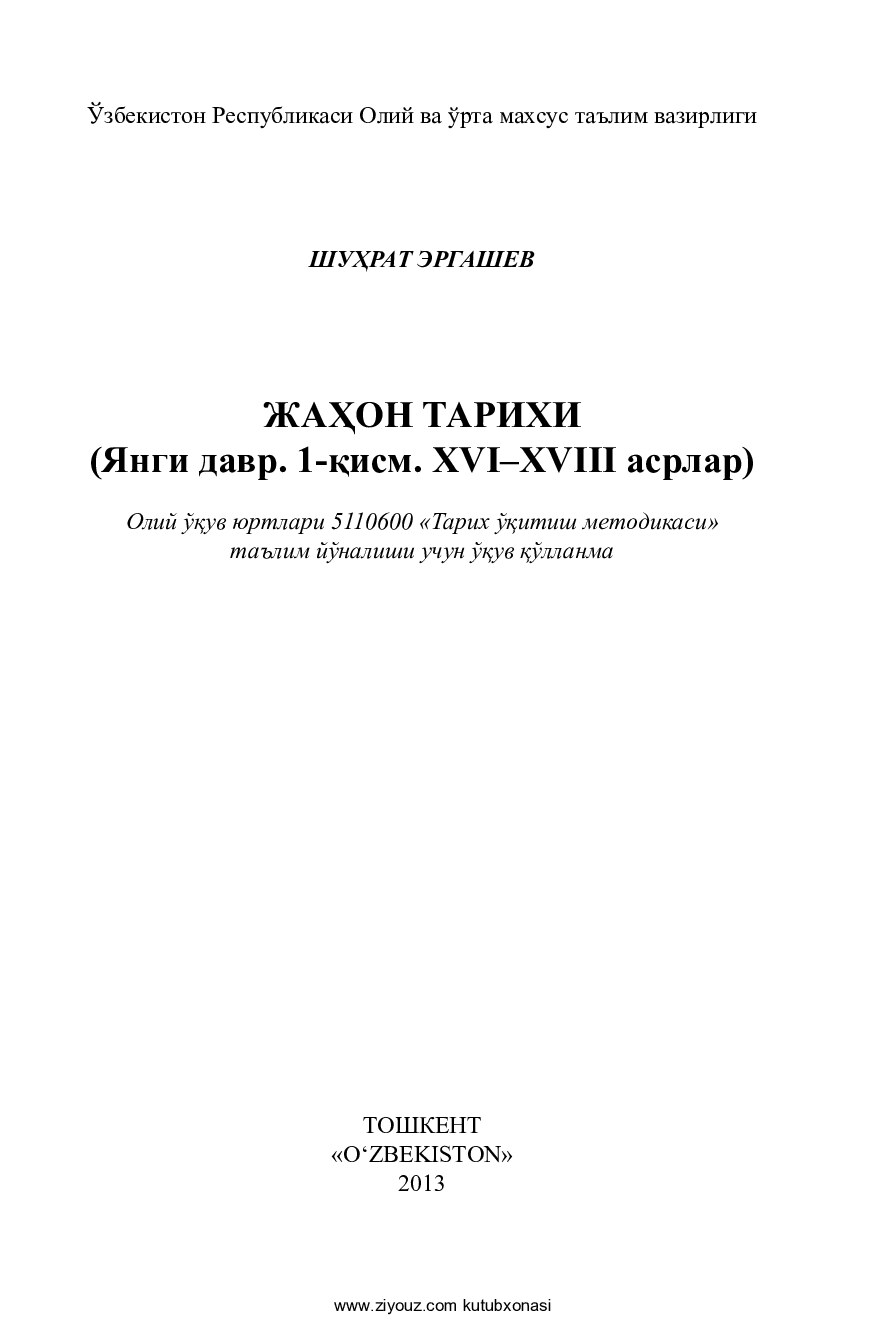 Ўзбекистон Республикаси Олий ва ўрта махсус таълим вазирлиги

ШУҲРАТ ЭРГАШЕВ

ЖАҲОН ТАРИХИ
(Янги давр. 1-қисм. XVI–XVIII асрлар)

Олий ўқув юртлари 5110600 «Тарих ўқитиш методикаси» таълим йўналиши учун ўқув қўлланма

ТОШКЕНТ
«O‘ZBEKISTON»
2013

www.ziyouz.com kutubxonasi